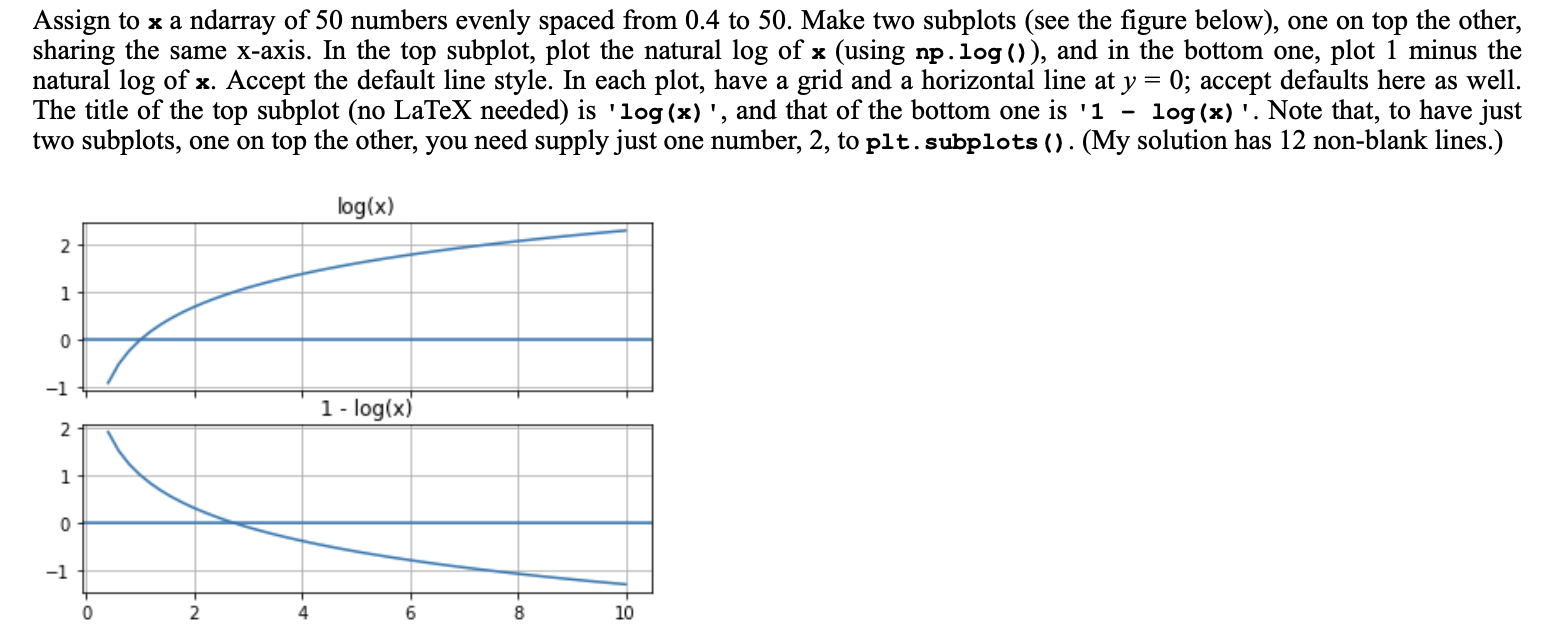 Assign to x a ndarray of 50 numbers evenly spaced from 0.4 to 50. Make two subplots (see the figure below), one on top the other, sharing the same x-axis. In the top subplot, plot the natural log of x (using np.log()), and in the bottom one, plot 1 minus the natural log of x. Accept the default line style. In each plot, have a grid and a horizontal line at $y = 0$; accept defaults here as well. The title of the top subplot (no LaTeX needed) is 'log(x)', and that of the bottom one is '1 - log(x)'. Note that, to have just two subplots, one on top the other, you need supply just one number, 2, to plt.subplots(). (My solution has 12 non-blank lines.)

log(x)

2
1
0
−1

1 - log(x)

2
1
0
−1

0 2 4 6 8 10